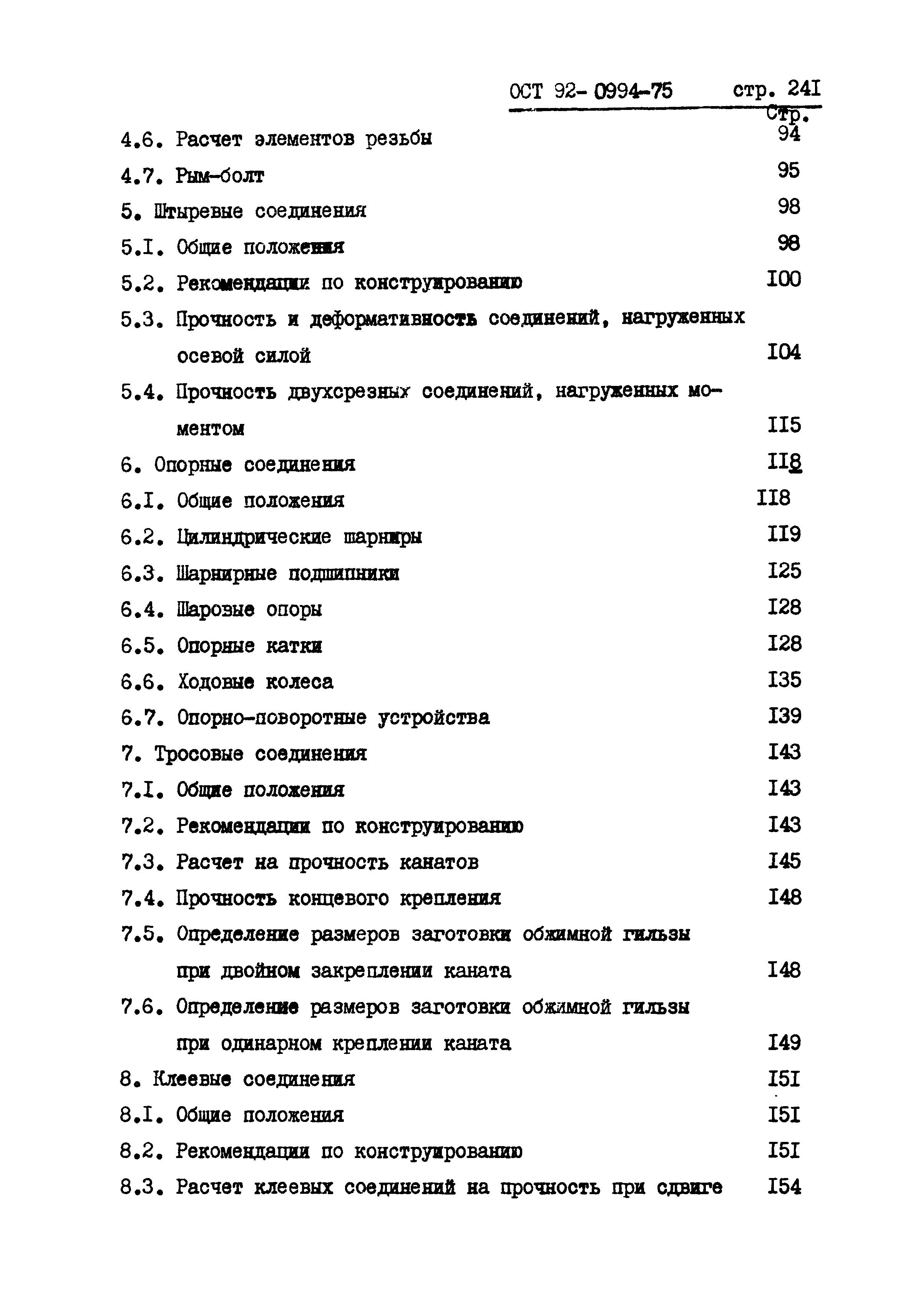 ОСТ 92-0994-75 стр. 24I

Стр.

4.6. Расчет элементов резьбы 94

4.7. Рым-болт 95

5. Штыревые соединения 98

5.I. Общие положения 98

5.2. Рекомендации по конструированию I00

5.3. Прочность и деформативность соединений, нагруженных осевой силой I04

5.4. Прочность двухсрезных соединений, нагруженных моментом II5

6. Опорные соединения II8

6.I. Общие положения II8

6.2. Цилиндрические шарниры II9

6.3. Шарнирные подшипники I25

6.4. Шаровые опоры I28

6.5. Опорные катки I28

6.6. Ходовые колеса I35

6.7. Опорно-поворотные устройства I39

7. Тросовые соединения I43

7.I. Общие положения I43

7.2. Рекомендации по конструированию I43

7.3. Расчет на прочность канатов I45

7.4. Прочность концевого крепления I48

7.5. Определение размеров заготовки обжимной гильзы при двойном закреплении каната I48

7.6. Определение размеров заготовки обжимной гильзы при одинарном креплении каната I49

8. Клеевые соединения I5I

8.I. Общие положения I5I

8.2. Рекомендации по конструированию I5I

8.3. Расчет клеевых соединений на прочность при сдвиге I54